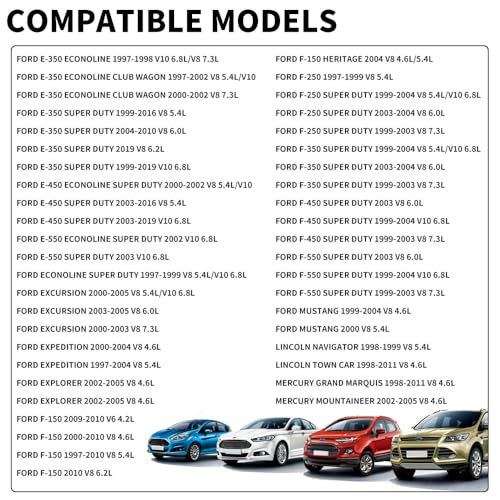 COMPATIBLE MODELS

FORD E-350 ECONOLINE 1997-1998 V10 6.8L/V8 7.3L
FORD E-350 ECONOLINE CLUB WAGON 1997-2002 V8 5.4L/V10
FORD E-350 ECONOLINE CLUB WAGON 2000-2002 V8 7.3L
FORD E-350 SUPER DUTY 1999-2016 V8 5.4L
FORD E-350 SUPER DUTY 2004-2010 V8 6.0L
FORD E-350 SUPER DUTY 2019 V8 6.2L
FORD E-350 SUPER DUTY 1999-2019 V10 6.8L
FORD E-450 ECONOLINE SUPER DUTY 2000-2002 V8 5.4L/V10
FORD E-450 SUPER DUTY 2003-2016 V8 5.4L
FORD E-450 SUPER DUTY 2003-2019 V10 6.8L
FORD E-550 ECONOLINE SUPER DUTY 2002 V10 6.8L
FORD E-550 SUPER DUTY 2003 V10 6.8L
FORD ECONOLINE SUPER DUTY 1997-1999 V8 5.4L/V10 6.8L
FORD EXCURSION 2000-2005 V8 5.4L/V10 6.8L
FORD EXCURSION 2003-2005 V8 6.0L
FORD EXCURSION 2000-2003 V8 7.3L
FORD EXPEDITION 2000-2004 V8 4.6L
FORD EXPEDITION 1997-2004 V8 5.4L
FORD EXPLORER 2002-2005 V8 4.6L
FORD EXPLORER 2002-2005 V8 4.6L
FORD F-150 2009-2010 V6 4.2L
FORD F-150 2000-2010 V8 4.6L
FORD F-150 1997-2010 V8 5.4L
FORD F-150 2010 V8 6.2L

FORD F-150 HERITAGE 2004 V8 4.6L/5.4L
FORD F-250 1997-1999 V8 5.4L
FORD F-250 SUPER DUTY 1999-2004 V8 5.4L/V10 6.8L
FORD F-250 SUPER DUTY 2003-2004 V8 6.0L
FORD F-250 SUPER DUTY 1999-2003 V8 7.3L
FORD F-350 SUPER DUTY 1999-2004 V8 5.4L/V10 6.8L
FORD F-350 SUPER DUTY 2003-2004 V8 6.0L
FORD F-350 SUPER DUTY 1999-2003 V8 7.3L
FORD F-450 SUPER DUTY 2003 V8 6.0L
FORD F-450 SUPER DUTY 1999-2004 V10 6.8L
FORD F-450 SUPER DUTY 1999-2003 V8 7.3L
FORD F-550 SUPER DUTY 2003 V8 6.0L
FORD F-550 SUPER DUTY 1999-2004 V10 6.8L
FORD F-550 SUPER DUTY 1999-2003 V8 7.3L
FORD MUSTANG 1999-2004 V8 4.6L
FORD MUSTANG 2000 V8 5.4L
LINCOLN NAVIGATOR 1998-1999 V8 5.4L
LINCOLN TOWN CAR 1998-2011 V8 4.6L
MERCURY GRAND MARQUIS 1998-2011 V8 4.6L
MERCURY MOUNTAINEER 2002-2005 V8 4.6L